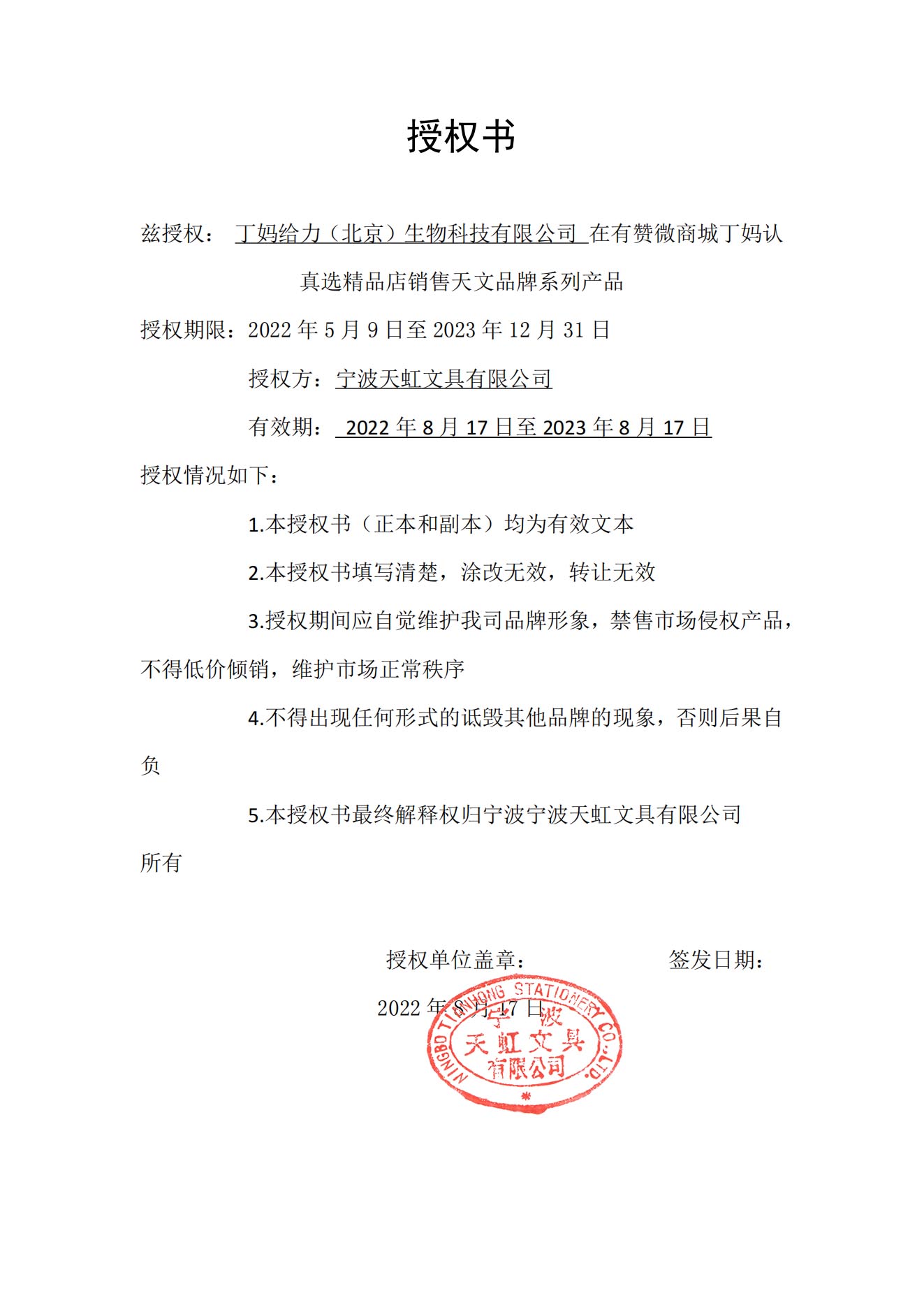 授权书

兹授权： 丁妈给力（北京）生物科技有限公司 在有赞微商城丁妈认真选精品店销售天文品牌系列产品

授权期限：2022 年 5 月 9 日至 2023 年 12 月 31 日

授权方：宁波天虹文具有限公司

有效期： 2022 年 8 月 17 日至 2023 年 8 月 17 日

授权情况如下：

1.本授权书（正本和副本）均为有效文本

2.本授权书填写清楚，涂改无效，转让无效

3.授权期间应自觉维护我司品牌形象，禁售市场侵权产品，不得低价倾销，维护市场正常秩序

4.不得出现任何形式的诋毁其他品牌的现象，否则后果自负

5.本授权书最终解释权归宁波宁波天虹文具有限公司所有

授权单位盖章： 签发日期：

2022 年 8 月 17 日

NINGBO TIANHONG STATIONERY CO.,LTD 宁波天虹文具有限公司